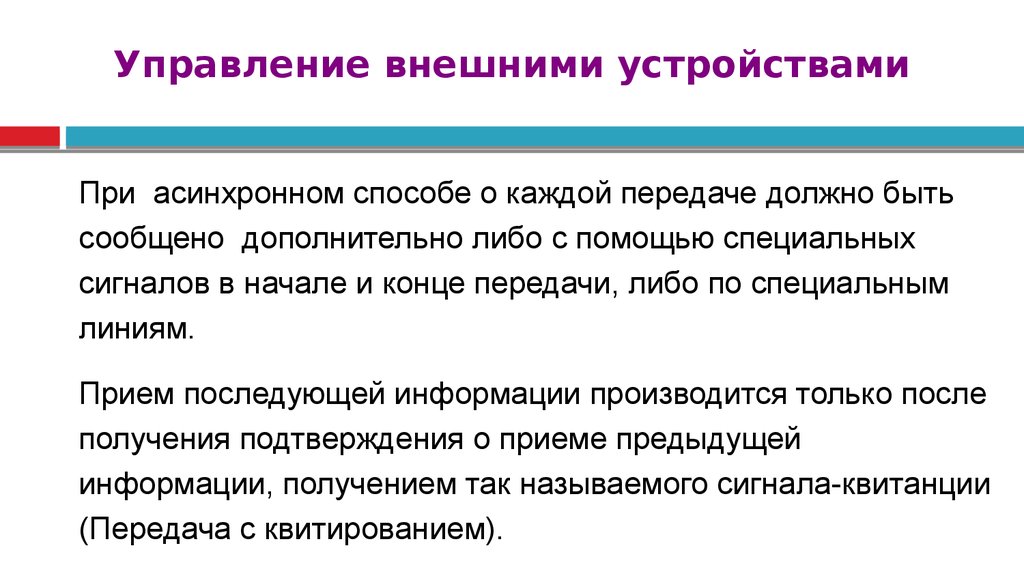 Управление внешними устройствами

При асинхронном способе о каждой передаче должно быть сообщено дополнительно либо с помощью специальных сигналов в начале и конце передачи, либо по специальным линиям.

Прием последующей информации производится только после получения подтверждения о приеме предыдущей информации, получением так называемого сигнала-квитанции (Передача с квитированием).